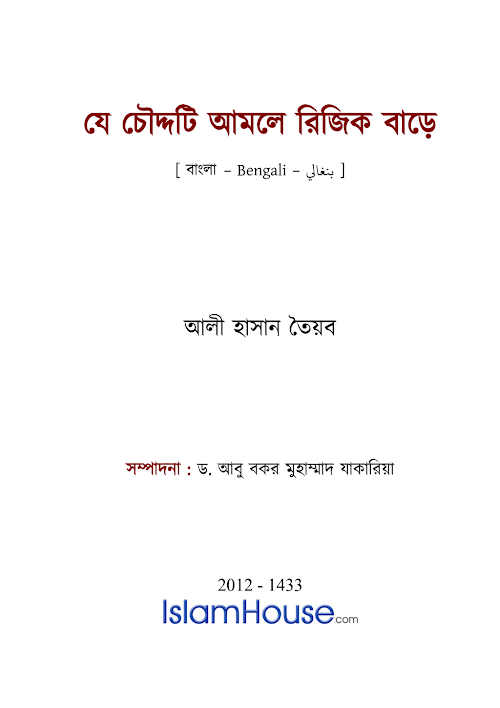 যে চৌদ্দটি আমলে রিজিক বাড়ে

[ বাংলা – Bengali – بنغالي ]

আলী হাসান তৈয়ব

সম্পাদনা : ড. আবু বকর মুহাম্মাদ যাকারিয়া

2012 - 1433

IslamHouse.com